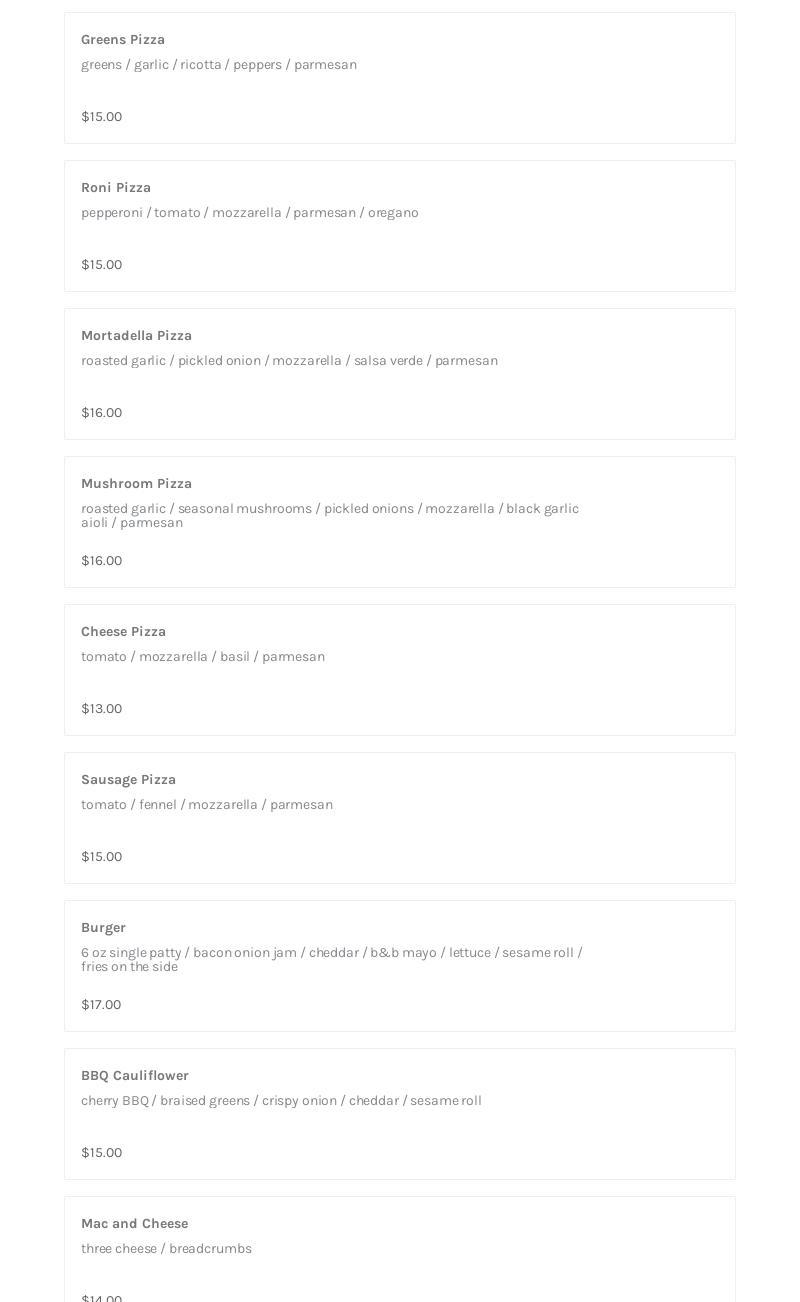 Greens Pizza
greens / garlic / ricotta / peppers / parmesan

$15.00

Roni Pizza
pepperoni / tomato / mozzarella / parmesan / oregano

$15.00

Mortadella Pizza
roasted garlic / pickled onion / mozzarella / salsa verde / parmesan

$16.00

Mushroom Pizza
roasted garlic / seasonal mushrooms / pickled onions / mozzarella / black garlic aioli / parmesan

$16.00

Cheese Pizza
tomato / mozzarella / basil / parmesan

$13.00

Sausage Pizza
tomato / fennel / mozzarella / parmesan

$15.00

Burger
6 oz single patty / bacon onion jam / cheddar / b&b mayo / lettuce / sesame roll / fries on the side

$17.00

BBQ Cauliflower
cherry BBQ / braised greens / crispy onion / cheddar / sesame roll

$15.00

Mac and Cheese
three cheese / breadcrumbs

$14.00